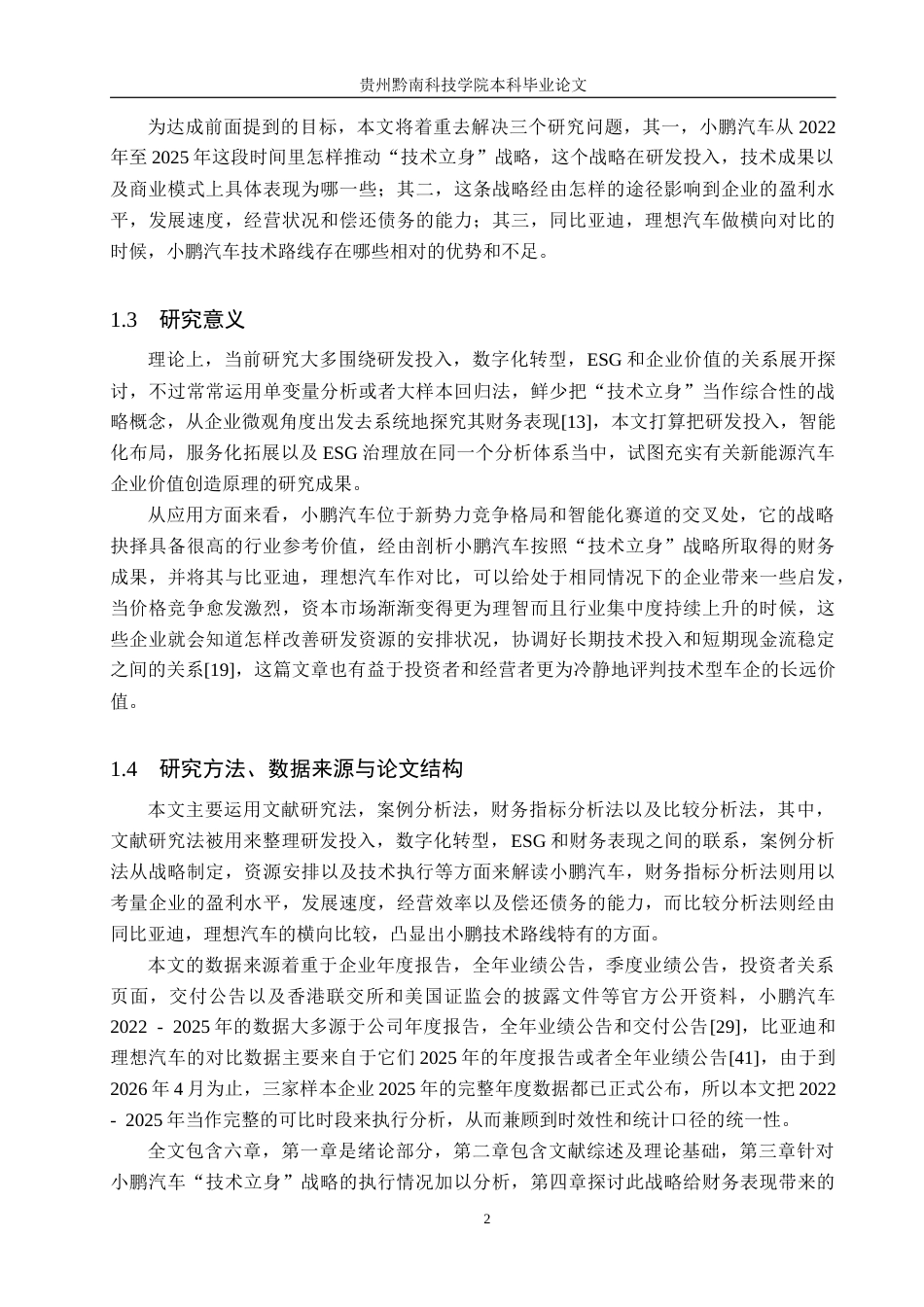 贵州黔南科技学院本科毕业论文

为达成前面提到的目标，本文将着重去解决三个研究问题，其一，小鹏汽车从 2022 年至 2025 年这段时间里怎样推动“技术立身”战略，这个战略在研发投入，技术成果以及商业模式上具体表现为哪一些；其二，这条战略经由怎样的途径影响到企业的盈利水平，发展速度，经营状况和偿还债务的能力；其三，同比亚迪，理想汽车做横向对比的时候，小鹏汽车技术路线存在哪些相对的优势和不足。

1.3　研究意义

理论上，当前研究大多围绕研发投入，数字化转型，ESG 和企业价值的关系展开探讨，不过常常运用单变量分析或者大样本回归法，鲜少把“技术立身”当作综合性的战略概念，从企业微观角度出发去系统地探究其财务表现[13]，本文打算把研发投入，智能化布局，服务化拓展以及 ESG 治理放在同一个分析体系当中，试图充实有关新能源汽车企业价值创造原理的研究成果。

从应用方面来看，小鹏汽车位于新势力竞争格局和智能化赛道的交叉处，它的战略抉择具备很高的行业参考价值，经由剖析小鹏汽车按照“技术立身”战略所取得的财务成果，并将其与比亚迪，理想汽车作对比，可以给处于相同情况下的企业带来一些启发，当价格竞争愈发激烈，资本市场渐渐变得更为理智而且行业集中度持续上升的时候，这些企业就会知道怎样改善研发资源的安排状况，协调好长期技术投入和短期现金流稳定之间的关系[19]，这篇文章也有益于投资者和经营者更为冷静地评判技术型车企的长远价值。

1.4　研究方法、数据来源与论文结构

本文主要运用文献研究法，案例分析法，财务指标分析法以及比较分析法，其中，文献研究法被用来整理研发投入，数字化转型，ESG 和财务表现之间的联系，案例分析法从战略制定，资源安排以及技术执行等方面来解读小鹏汽车，财务指标分析法则用以考量企业的盈利水平，发展速度，经营效率以及偿还债务的能力，而比较分析法则经由同比亚迪，理想汽车的横向比较，凸显出小鹏技术路线特有的方面。

本文的数据来源着重于企业年度报告，全年业绩公告，季度业绩公告，投资者关系页面，交付公告以及香港联交所和美国证监会的披露文件等官方公开资料，小鹏汽车 2022 - 2025 年的数据大多源于公司年度报告，全年业绩公告和交付公告[29]，比亚迪和理想汽车的对比数据主要来自于它们 2025 年的年度报告或者全年业绩公告[41]，由于到 2026 年 4 月为止，三家样本企业 2025 年的完整年度数据都已正式公布，所以本文把 2022 - 2025 年当作完整的可比时段来执行分析，从而兼顾到时效性和统计口径的统一性。

全文包含六章，第一章是绪论部分，第二章包含文献综述及理论基础，第三章针对小鹏汽车“技术立身”战略的执行情况加以分析，第四章探讨此战略给财务表现带来的

2